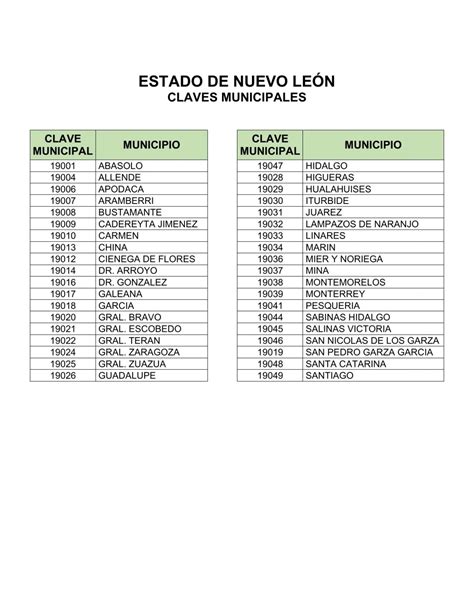 ESTADO DE NUEVO LEÓN
CLAVES MUNICIPALES

| CLAVE MUNICIPAL | MUNICIPIO |
|---|---|
| 19001 | ABASOLO |
| 19004 | ALLENDE |
| 19006 | APODACA |
| 19007 | ARAMBERRI |
| 19008 | BUSTAMANTE |
| 19009 | CADEREYTA JIMENEZ |
| 19010 | CARMEN |
| 19013 | CHINA |
| 19012 | CIENEGA DE FLORES |
| 19014 | DR. ARROYO |
| 19016 | DR. GONZALEZ |
| 19017 | GALEANA |
| 19018 | GARCIA |
| 19020 | GRAL. BRAVO |
| 19021 | GRAL. ESCOBEDO |
| 19022 | GRAL. TERAN |
| 19024 | GRAL. ZARAGOZA |
| 19025 | GRAL. ZUAZUA |
| 19026 | GUADALUPE |

| CLAVE MUNICIPAL | MUNICIPIO |
|---|---|
| 19047 | HIDALGO |
| 19028 | HIGUERAS |
| 19029 | HUALAHUISES |
| 19030 | ITURBIDE |
| 19031 | JUAREZ |
| 19032 | LAMPAZOS DE NARANJO |
| 19033 | LINARES |
| 19034 | MARIN |
| 19036 | MIER Y NORIEGA |
| 19037 | MINA |
| 19038 | MONTEMORELOS |
| 19039 | MONTERREY |
| 19041 | PESQUERIA |
| 19044 | SABINAS HIDALGO |
| 19045 | SALINAS VICTORIA |
| 19046 | SAN NICOLAS DE LOS GARZA |
| 19019 | SAN PEDRO GARZA GARCIA |
| 19048 | SANTA CATARINA |
| 19049 | SANTIAGO |